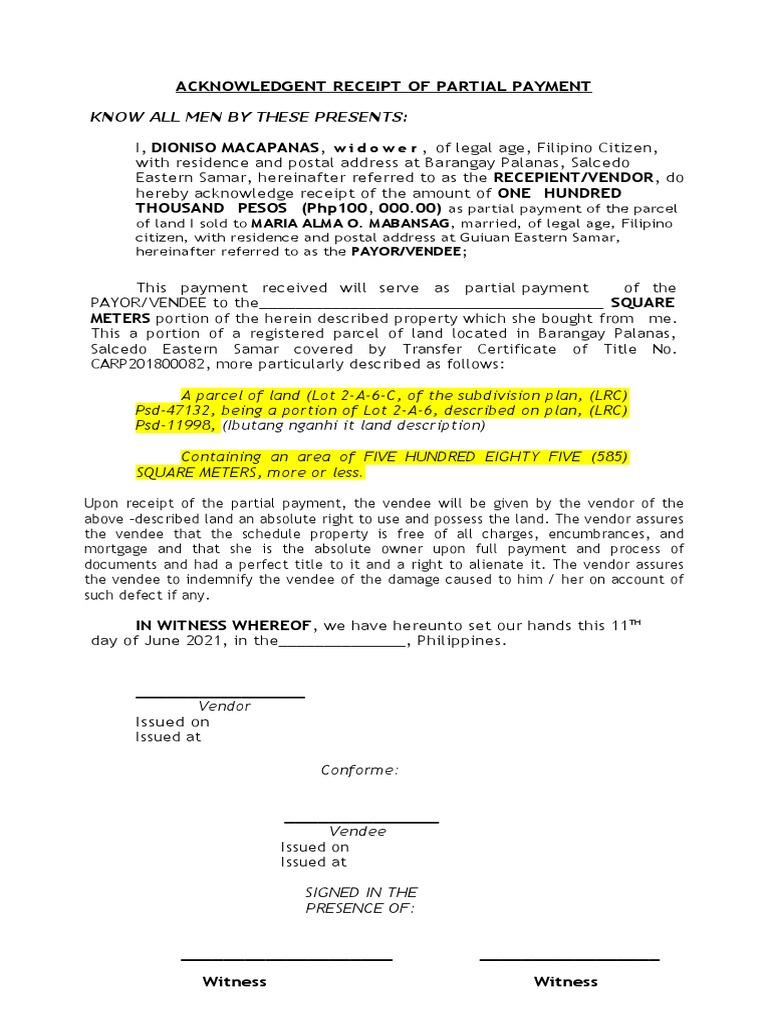 ACKNOWLEDGENT RECEIPT OF PARTIAL PAYMENT

KNOW ALL MEN BY THESE PRESENTS:

I, DIONISO MACAPANAS, widower, of legal age, Filipino Citizen, with residence and postal address at Barangay Palanas, Salcedo Eastern Samar, hereinafter referred to as the RECEPIENT/VENDOR, do hereby acknowledge receipt of the amount of ONE HUNDRED THOUSAND PESOS (Php100, 000.00) as partial payment of the parcel of land I sold to MARIA ALMA O. MABANSAG, married, of legal age, Filipino citizen, with residence and postal address at Guiuan Eastern Samar, hereinafter referred to as the PAYOR/VENDEE;

This payment received will serve as partial payment of the PAYOR/VENDEE to the________________________________________ SQUARE METERS portion of the herein described property which she bought from me. This a portion of a registered parcel of land located in Barangay Palanas, Salcedo Eastern Samar covered by Transfer Certificate of Title No. CARP201800082, more particularly described as follows:

A parcel of land (Lot 2-A-6-C, of the subdivision plan, (LRC) Psd-47132, being a portion of Lot 2-A-6, described on plan, (LRC) Psd-11998, (Ibutang nganhi it land description)

Containing an area of FIVE HUNDRED EIGHTY FIVE (585) SQUARE METERS, more or less.

Upon receipt of the partial payment, the vendee will be given by the vendor of the above –described land an absolute right to use and possess the land. The vendor assures the vendee that the schedule property is free of all charges, encumbrances, and mortgage and that she is the absolute owner upon full payment and process of documents and had a perfect title to it and a right to alienate it. The vendor assures the vendee to indemnify the vendee of the damage caused to him / her on account of such defect if any.

IN WITNESS WHEREOF, we have hereunto set our hands this 11$^{TH}$ day of June 2021, in the_______________, Philippines.

Vendor
Issued on
Issued at

Conforme:

Vendee
Issued on
Issued at

SIGNED IN THE PRESENCE OF:

Witness

Witness